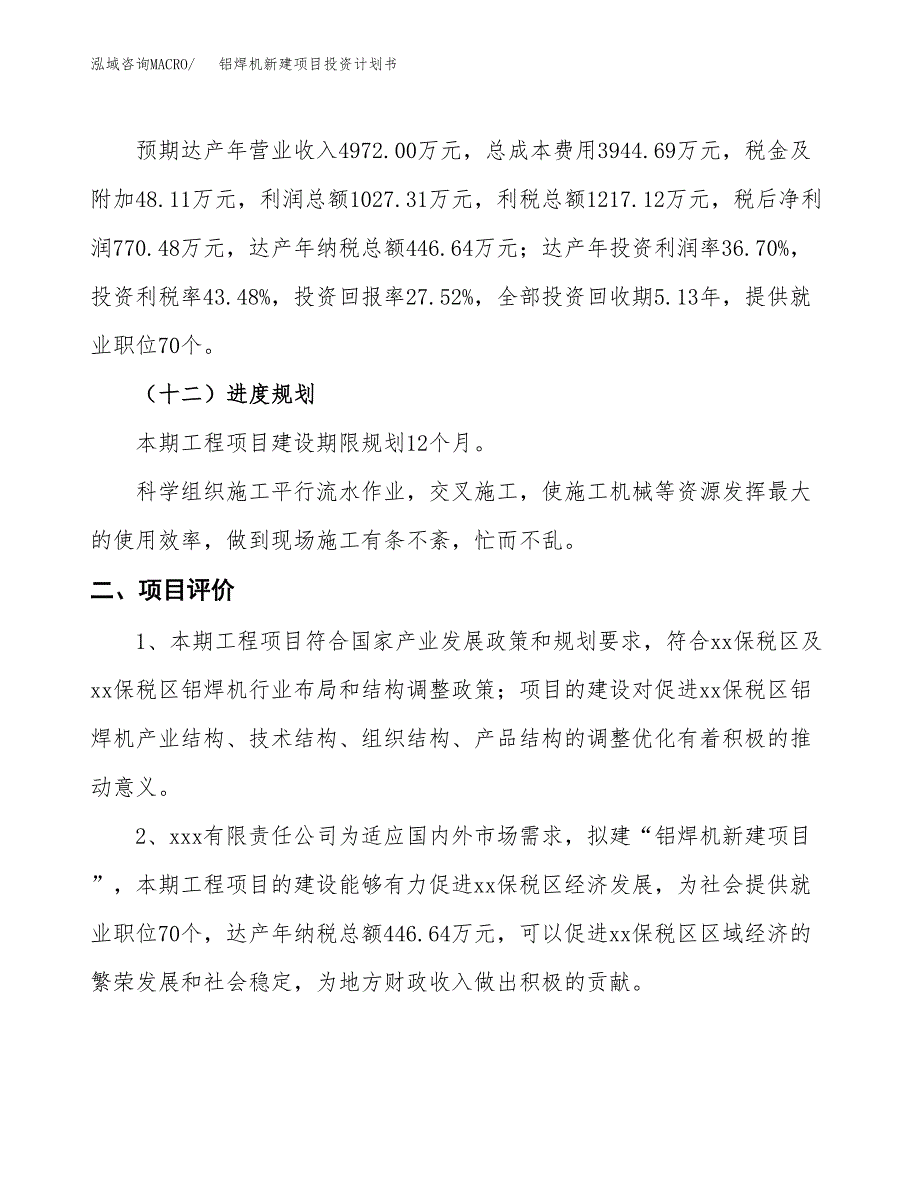 泓域咨询MACRO/　铝焊机新建项目投资计划书

预期达产年营业收入4972.00万元，总成本费用3944.69万元，税金及附加48.11万元，利润总额1027.31万元，利税总额1217.12万元，税后净利润770.48万元，达产年纳税总额446.64万元；达产年投资利润率36.70%，投资利税率43.48%，投资回报率27.52%，全部投资回收期5.13年，提供就业职位70个。

（十二）进度规划

本期工程项目建设期限规划12个月。

科学组织施工平行流水作业，交叉施工，使施工机械等资源发挥最大的使用效率，做到现场施工有条不紊，忙而不乱。

二、项目评价

1、本期工程项目符合国家产业发展政策和规划要求，符合xx保税区及xx保税区铝焊机行业布局和结构调整政策；项目的建设对促进xx保税区铝焊机产业结构、技术结构、组织结构、产品结构的调整优化有着积极的推动意义。

2、xxx有限责任公司为适应国内外市场需求，拟建“铝焊机新建项目”，本期工程项目的建设能够有力促进xx保税区经济发展，为社会提供就业职位70个，达产年纳税总额446.64万元，可以促进xx保税区区域经济的繁荣发展和社会稳定，为地方财政收入做出积极的贡献。